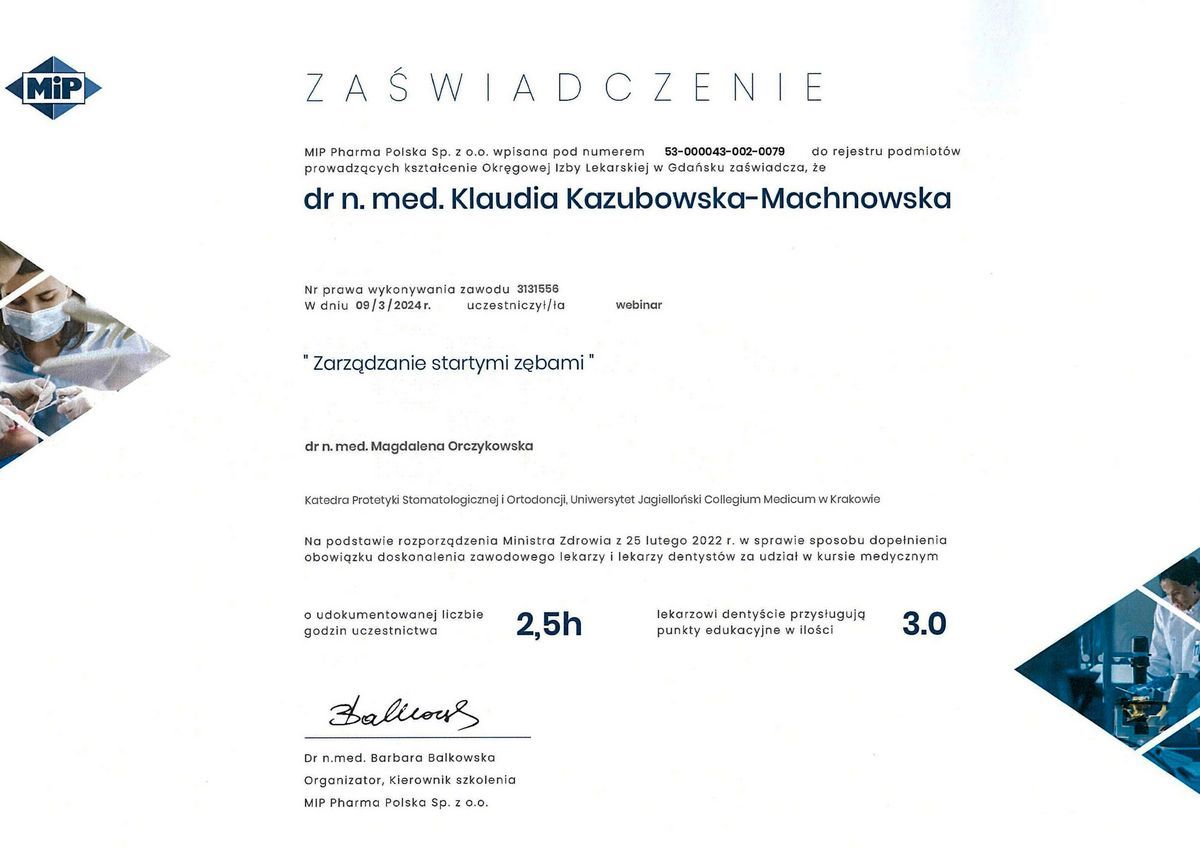 MiP

ZAŚWIADCZENIE

MIP Pharma Polska Sp. z o.o. wpisana pod numerem 53-000043-002-0079 do rejestru podmiotów prowadzących kształcenie Okręgowej Izby Lekarskiej w Gdańsku zaświadcza, że

dr n. med. Klaudia Kazubowska-Machnowska

Nr prawa wykonywania zawodu 3131556
W dniu 09/3/2024 r. uczestniczył/ła webinar

" Zarządzanie startymi zębami "

dr n. med. Magdalena Orczykowska

Katedra Protetyki Stomatologicznej i Ortodoncji, Uniwersytet Jagielloński Collegium Medicum w Krakowie

Na podstawie rozporządzenia Ministra Zdrowia z 25 lutego 2022 r. w sprawie sposobu dopełnienia obowiązku doskonalenia zawodowego lekarzy i lekarzy dentystów za udział w kursie medycznym

o udokumentowanej liczbie godzin uczestnictwa 2,5h

lekarzowi dentyście przysługują punkty edukacyjne w ilości 3.0

Balkowska

Dr n.med. Barbara Balkowska
Organizator, Kierownik szkolenia
MIP Pharma Polska Sp. z o.o.